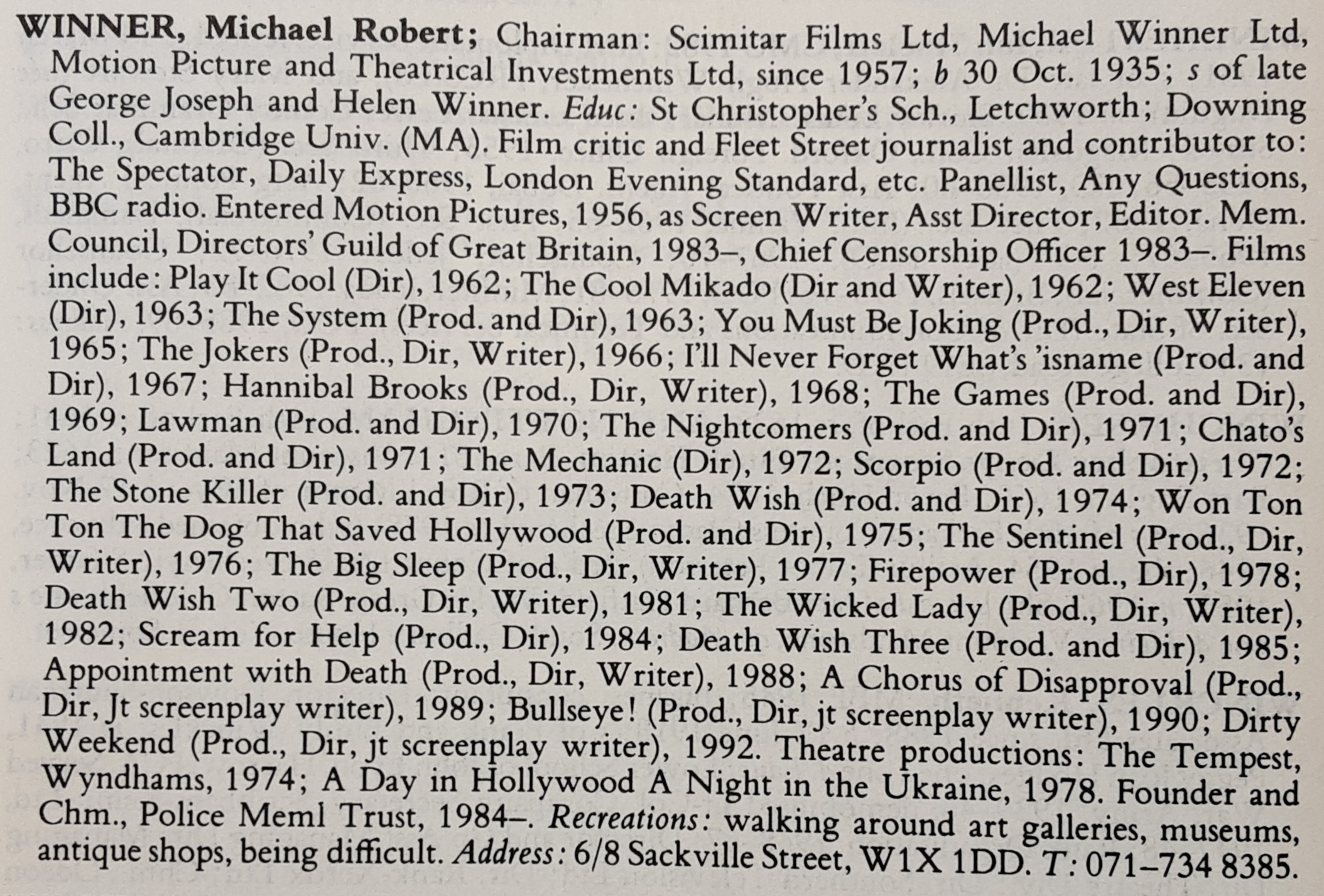 WINNER, Michael Robert; Chairman: Scimitar Films Ltd, Michael Winner Ltd, Motion Picture and Theatrical Investments Ltd, since 1957; b 30 Oct. 1935; s of late George Joseph and Helen Winner. Educ: St Christopher's Sch., Letchworth; Downing Coll., Cambridge Univ. (MA). Film critic and Fleet Street journalist and contributor to: The Spectator, Daily Express, London Evening Standard, etc. Panellist, Any Questions, BBC radio. Entered Motion Pictures, 1956, as Screen Writer, Asst Director, Editor. Mem. Council, Directors' Guild of Great Britain, 1983–, Chief Censorship Officer 1983–. Films include: Play It Cool (Dir), 1962; The Cool Mikado (Dir and Writer), 1962; West Eleven (Dir), 1963; The System (Prod. and Dir), 1963; You Must Be Joking (Prod., Dir, Writer), 1965; The Jokers (Prod., Dir, Writer), 1966; I'll Never Forget What's 'isname (Prod. and Dir), 1967; Hannibal Brooks (Prod., Dir, Writer), 1968; The Games (Prod. and Dir), 1969; Lawman (Prod. and Dir), 1970; The Nightcomers (Prod. and Dir), 1971; Chato's Land (Prod. and Dir), 1971; The Mechanic (Dir), 1972; Scorpio (Prod. and Dir), 1972; The Stone Killer (Prod. and Dir), 1973; Death Wish (Prod. and Dir), 1974; Won Ton Ton The Dog That Saved Hollywood (Prod. and Dir), 1975; The Sentinel (Prod., Dir, Writer), 1976; The Big Sleep (Prod., Dir, Writer), 1977; Firepower (Prod., Dir), 1978; Death Wish Two (Prod., Dir, Writer), 1981; The Wicked Lady (Prod., Dir, Writer), 1982; Scream for Help (Prod., Dir), 1984; Death Wish Three (Prod. and Dir), 1985; Appointment with Death (Prod., Dir, Writer), 1988; A Chorus of Disapproval (Prod., Dir, Jt screenplay writer), 1989; Bullseye! (Prod., Dir, jt screenplay writer), 1990; Dirty Weekend (Prod., Dir, jt screenplay writer), 1992. Theatre productions: The Tempest, Wyndhams, 1974; A Day in Hollywood A Night in the Ukraine, 1978. Founder and Chm., Police Meml Trust, 1984–. Recreations: walking around art galleries, museums, antique shops, being difficult. Address: 6/8 Sackville Street, W1X 1DD. T: 071–734 8385.